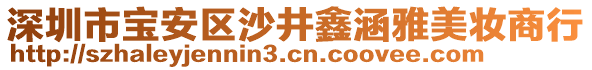 深圳市宝安区沙井鑫涵雅美妆商行
http://szhaleyjennin3.cn.coovee.com